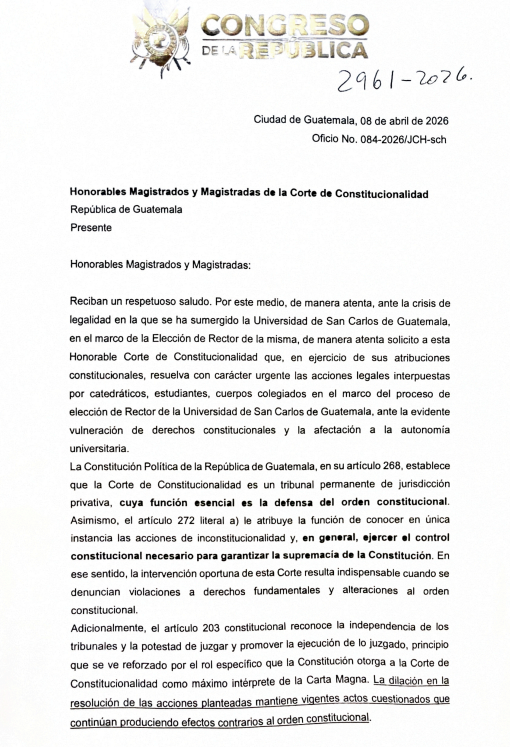 CONGRESO
DE LA REPÚBLICA

2961-2026.

Ciudad de Guatemala, 08 de abril de 2026
Oficio No. 084-2026/JCH-sch

Honorables Magistrados y Magistradas de la Corte de Constitucionalidad
República de Guatemala
Presente

Honorables Magistrados y Magistradas:

Reciban un respetuoso saludo. Por este medio, de manera atenta, ante la crisis de legalidad en la que se ha sumergido la Universidad de San Carlos de Guatemala, en el marco de la Elección de Rector de la misma, de manera atenta solicito a esta Honorable Corte de Constitucionalidad que, en ejercicio de sus atribuciones constitucionales, resuelva con carácter urgente las acciones legales interpuestas por catedráticos, estudiantes, cuerpos colegiados en el marco del proceso de elección de Rector de la Universidad de San Carlos de Guatemala, ante la evidente vulneración de derechos constitucionales y la afectación a la autonomía universitaria.
La Constitución Política de la República de Guatemala, en su artículo 268, establece que la Corte de Constitucionalidad es un tribunal permanente de jurisdicción privativa, cuya función esencial es la defensa del orden constitucional. Asimismo, el artículo 272 literal a) le atribuye la función de conocer en única instancia las acciones de inconstitucionalidad y, en general, ejercer el control constitucional necesario para garantizar la supremacía de la Constitución. En ese sentido, la intervención oportuna de esta Corte resulta indispensable cuando se denuncian violaciones a derechos fundamentales y alteraciones al orden constitucional.
Adicionalmente, el artículo 203 constitucional reconoce la independencia de los tribunales y la potestad de juzgar y promover la ejecución de lo juzgado, principio que se ve reforzado por el rol específico que la Constitución otorga a la Corte de Constitucionalidad como máximo intérprete de la Carta Magna. La dilación en la resolución de las acciones planteadas mantiene vigentes actos cuestionados que continúan produciendo efectos contrarios al orden constitucional.